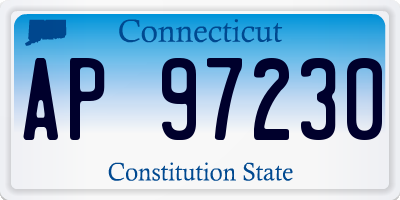 Connecticut

AP 97230

Constitution State